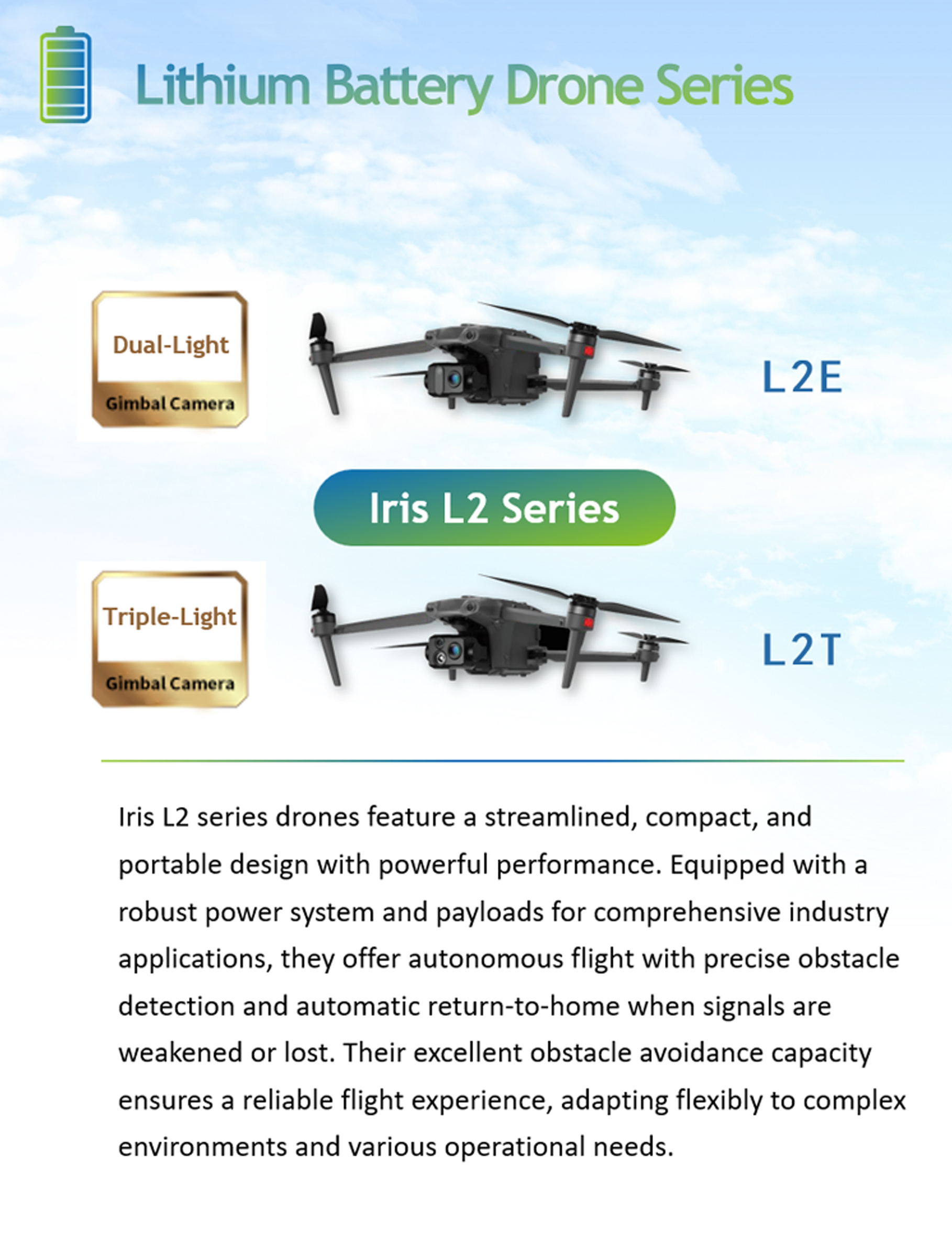 Lithium Battery Drone Series

Dual-Light
Gimbal Camera

L2E

Iris L2 Series

Triple-Light
Gimbal Camera

L2T

Iris L2 series drones feature a streamlined, compact, and portable design with powerful performance. Equipped with a robust power system and payloads for comprehensive industry applications, they offer autonomous flight with precise obstacle detection and automatic return-to-home when signals are weakened or lost. Their excellent obstacle avoidance capacity ensures a reliable flight experience, adapting flexibly to complex environments and various operational needs.